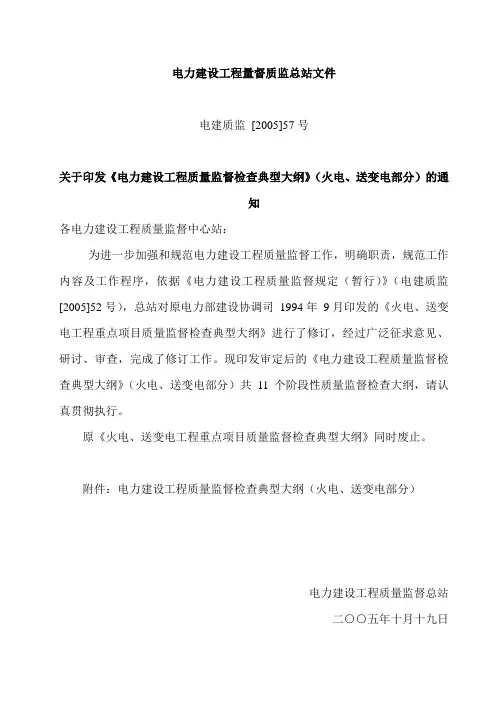 电力建设工程量督质监总站文件

电建质监 [2005]57 号

关于印发《电力建设工程质量监督检查典型大纲》（火电、送变电部分）的通知

各电力建设工程质量监督中心站：

为进一步加强和规范电力建设工程质量监督工作，明确职责，规范工作内容及工作程序，依据《电力建设工程质量监督规定（暂行）》（电建质监[2005]52 号），总站对原电力部建设协调司 1994 年 9 月印发的《火电、送变电工程重点项目质量监督检查典型大纲》进行了修订，经过广泛征求意见、研讨、审查，完成了修订工作。现印发审定后的《电力建设工程质量监督检查典型大纲》（火电、送变电部分）共 11 个阶段性质量监督检查大纲，请认真贯彻执行。

原《火电、送变电工程重点项目质量监督检查典型大纲》同时废止。

附件：电力建设工程质量监督检查典型大纲（火电、送变电部分）

电力建设工程质量监督总站

二〇〇五年十月十九日